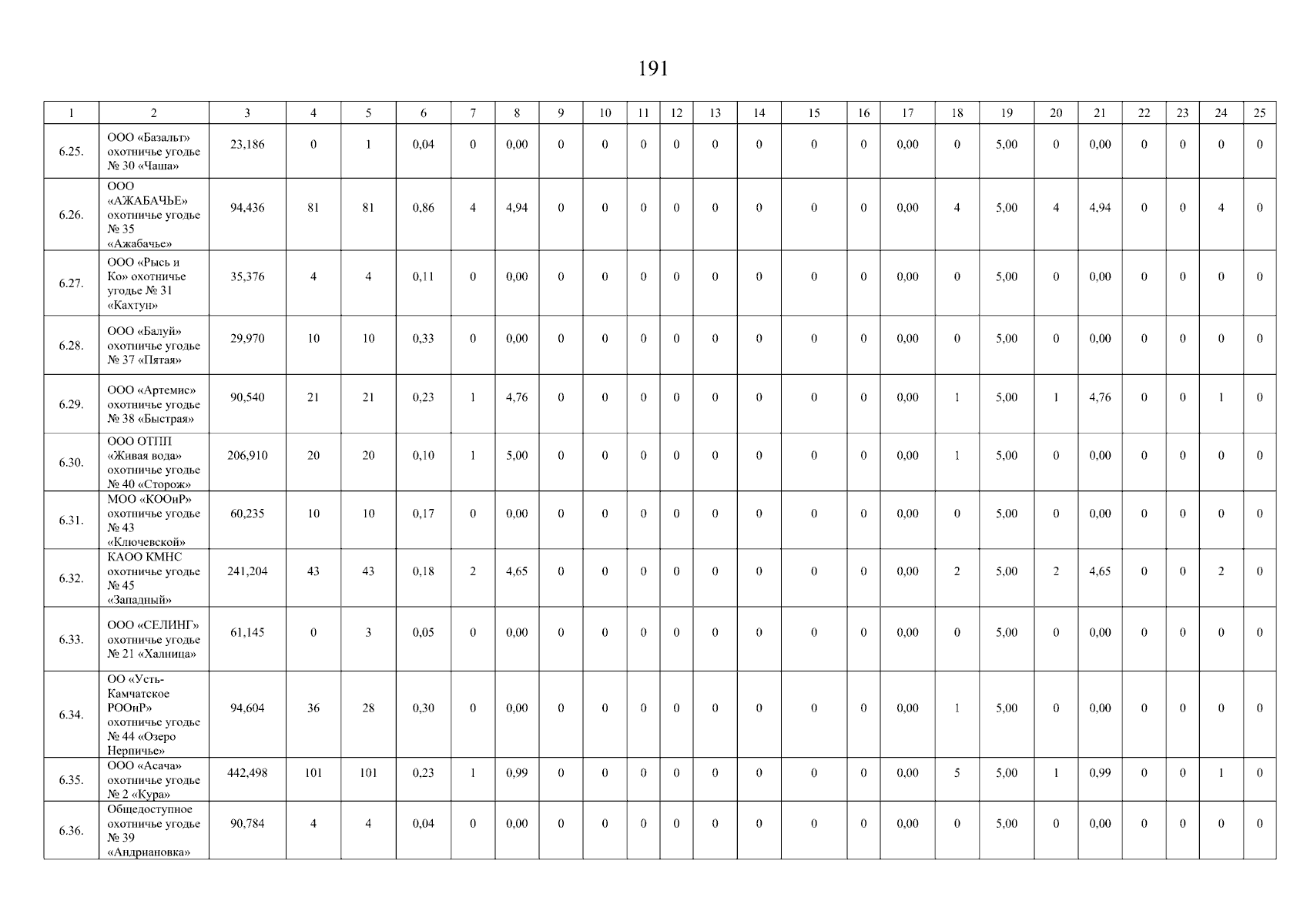 191

| 1 | 2 | 3 | 4 | 5 | 6 | 7 | 8 | 9 | 10 | 11 | 12 | 13 | 14 | 15 | 16 | 17 | 18 | 19 | 20 | 21 | 22 | 23 | 24 | 25 |
|---|---|---|---|---|---|---|---|---|---|---|---|---|---|---|---|---|---|---|---|---|---|---|---|---|
| 6.25. | ООО «Базальт» охотничье угодье № 30 «Чаша» | 23,186 | 0 | 1 | 0,04 | 0 | 0,00 | 0 | 0 | 0 | 0 | 0 | 0 | 0 | 0 | 0,00 | 0 | 5,00 | 0 | 0,00 | 0 | 0 | 0 | 0 |
| 6.26. | ООО «АЖАБАЧЬЕ» охотничье угодье № 35 «Ажабачье» | 94,436 | 81 | 81 | 0,86 | 4 | 4,94 | 0 | 0 | 0 | 0 | 0 | 0 | 0 | 0 | 0,00 | 4 | 5,00 | 4 | 4,94 | 0 | 0 | 4 | 0 |
| 6.27. | ООО «Рысь и Ко» охотничье угодье № 31 «Кахтун» | 35,376 | 4 | 4 | 0,11 | 0 | 0,00 | 0 | 0 | 0 | 0 | 0 | 0 | 0 | 0 | 0,00 | 0 | 5,00 | 0 | 0,00 | 0 | 0 | 0 | 0 |
| 6.28. | ООО «Балуй» охотничье угодье № 37 «Пятая» | 29,970 | 10 | 10 | 0,33 | 0 | 0,00 | 0 | 0 | 0 | 0 | 0 | 0 | 0 | 0 | 0,00 | 0 | 5,00 | 0 | 0,00 | 0 | 0 | 0 | 0 |
| 6.29. | ООО «Артемис» охотничье угодье № 38 «Быстрая» | 90,540 | 21 | 21 | 0,23 | 1 | 4,76 | 0 | 0 | 0 | 0 | 0 | 0 | 0 | 0 | 0,00 | 1 | 5,00 | 1 | 4,76 | 0 | 0 | 1 | 0 |
| 6.30. | ООО ОТПП «Живая вода» охотничье угодье № 40 «Сторож» | 206,910 | 20 | 20 | 0,10 | 1 | 5,00 | 0 | 0 | 0 | 0 | 0 | 0 | 0 | 0 | 0,00 | 1 | 5,00 | 0 | 0,00 | 0 | 0 | 0 | 0 |
| 6.31. | МОО «КООиР» охотничье угодье № 43 «Ключевской» | 60,235 | 10 | 10 | 0,17 | 0 | 0,00 | 0 | 0 | 0 | 0 | 0 | 0 | 0 | 0 | 0,00 | 0 | 5,00 | 0 | 0,00 | 0 | 0 | 0 | 0 |
| 6.32. | КАОО КМНС охотничье угодье № 45 «Западный» | 241,204 | 43 | 43 | 0,18 | 2 | 4,65 | 0 | 0 | 0 | 0 | 0 | 0 | 0 | 0 | 0,00 | 2 | 5,00 | 2 | 4,65 | 0 | 0 | 2 | 0 |
| 6.33. | ООО «СЕЛИНГ» охотничье угодье № 21 «Халница» | 61,145 | 0 | 3 | 0,05 | 0 | 0,00 | 0 | 0 | 0 | 0 | 0 | 0 | 0 | 0 | 0,00 | 0 | 5,00 | 0 | 0,00 | 0 | 0 | 0 | 0 |
| 6.34. | ОО «Усть-Камчатское РООиР» охотничье угодье № 44 «Озеро Нерпичье» | 94,604 | 36 | 28 | 0,30 | 0 | 0,00 | 0 | 0 | 0 | 0 | 0 | 0 | 0 | 0 | 0,00 | 1 | 5,00 | 0 | 0,00 | 0 | 0 | 0 | 0 |
| 6.35. | ООО «Асача» охотничье угодье № 2 «Кура» | 442,498 | 101 | 101 | 0,23 | 1 | 0,99 | 0 | 0 | 0 | 0 | 0 | 0 | 0 | 0 | 0,00 | 5 | 5,00 | 1 | 0,99 | 0 | 0 | 1 | 0 |
| 6.36. | Общедоступное охотничье угодье № 39 «Андриановка» | 90,784 | 4 | 4 | 0,04 | 0 | 0,00 | 0 | 0 | 0 | 0 | 0 | 0 | 0 | 0 | 0,00 | 0 | 5,00 | 0 | 0,00 | 0 | 0 | 0 | 0 |